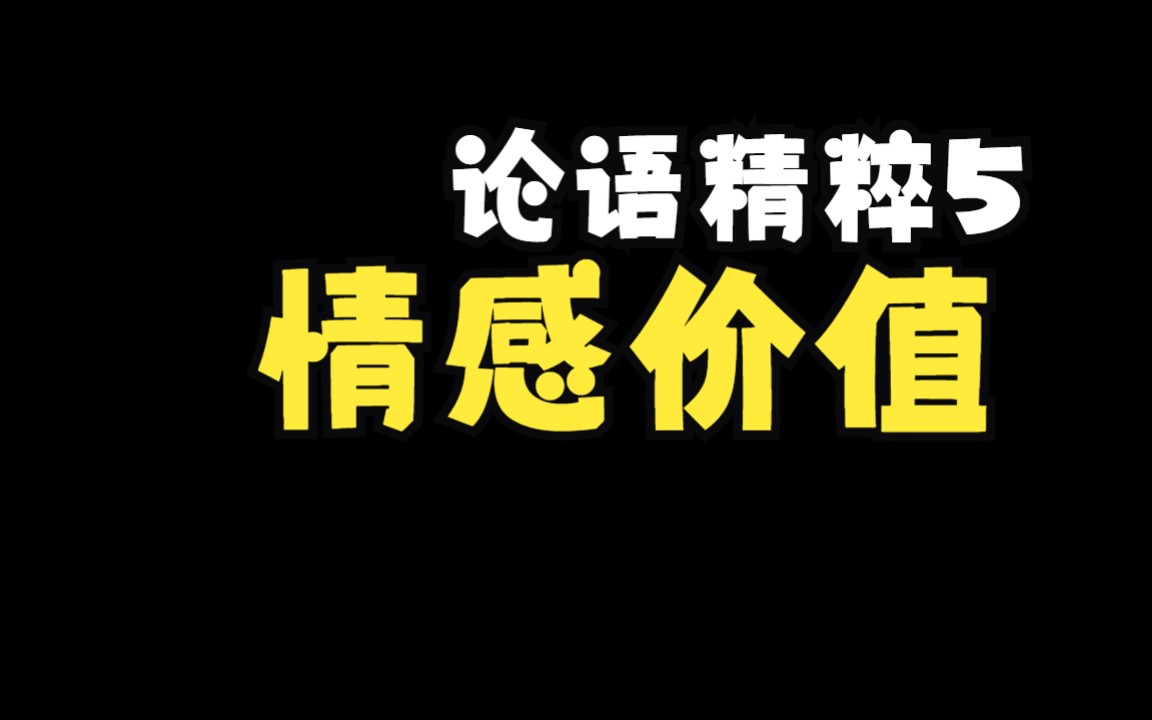 论语精粹5
情感价值